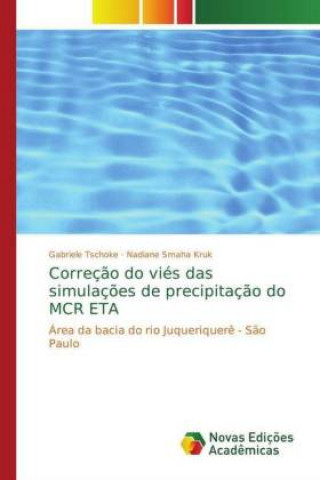 Gabriele Tschoke · Nadiane Smaha Kruk

Correção do viés das simulações de precipitação do MCR ETA

Área da bacia do rio Juqueriquerê - São Paulo

Novas Edições Acadêmicas